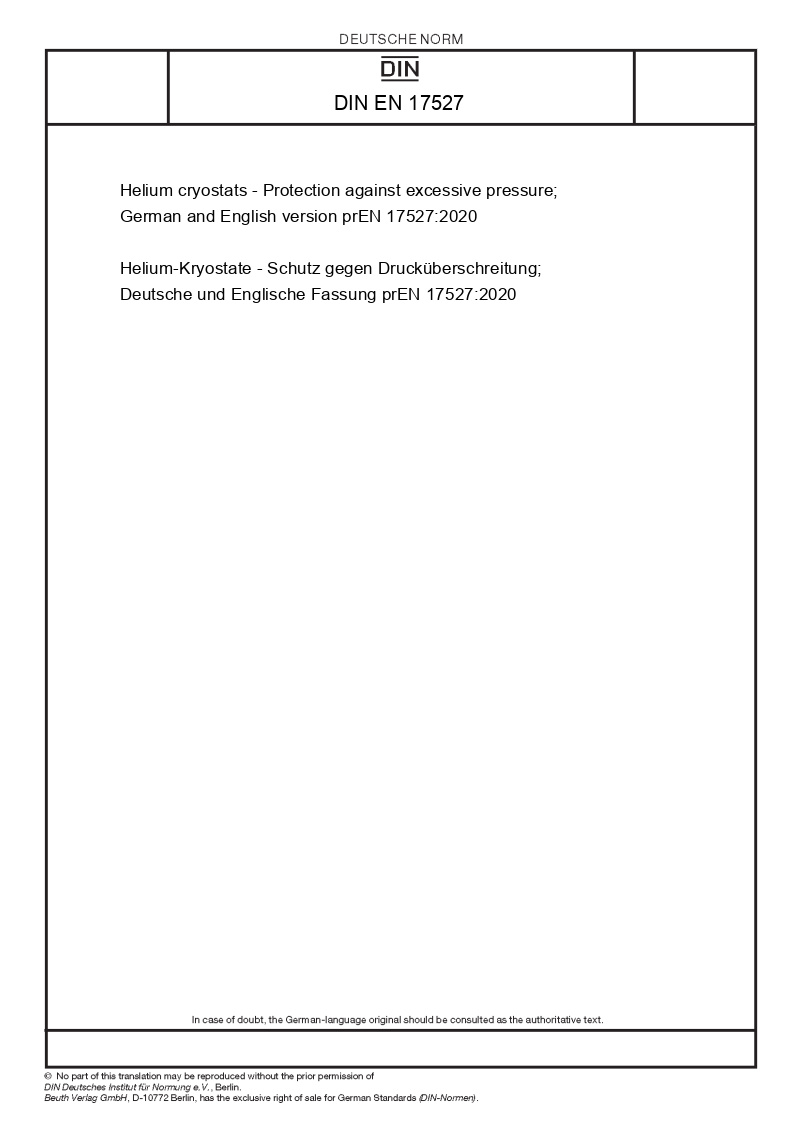 DEUTSCHE NORM

DIN

DIN EN 17527

Helium cryostats - Protection against excessive pressure;
German and English version prEN 17527:2020

Helium-Kryostate - Schutz gegen Drucküberschreitung;
Deutsche und Englische Fassung prEN 17527:2020

In case of doubt, the German-language original should be consulted as the authoritative text.

© No part of this translation may be reproduced without the prior permission of
DIN Deutsches Institut für Normung e.V., Berlin.
Beuth Verlag GmbH, D-10772 Berlin, has the exclusive right of sale for German Standards (DIN-Normen).